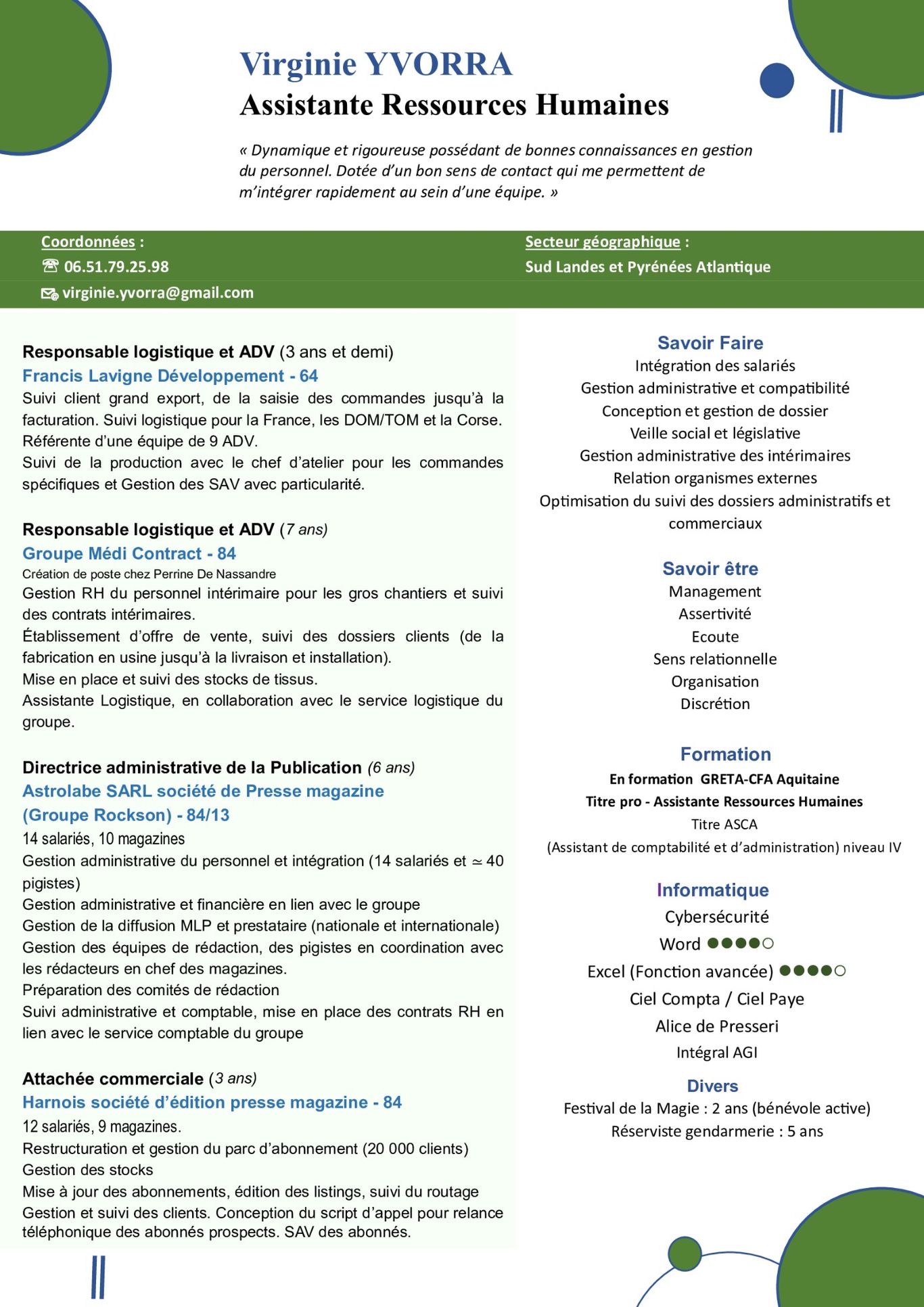 Virginie YVORRA
Assistante Ressources Humaines

« Dynamique et rigoureuse possédant de bonnes connaissances en gestion du personnel. Dotée d'un bon sens de contact qui me permettent de m'intégrer rapidement au sein d'une équipe. »

Coordonnées :
☎ 06.51.79.25.98
virginie.yvorra@gmail.com

Secteur géographique :
Sud Landes et Pyrénées Atlantique

Responsable logistique et ADV (3 ans et demi)
Francis Lavigne Développement - 64
Suivi client grand export, de la saisie des commandes jusqu'à la facturation. Suivi logistique pour la France, les DOM/TOM et la Corse. Référente d'une équipe de 9 ADV.
Suivi de la production avec le chef d'atelier pour les commandes spécifiques et Gestion des SAV avec particularité.

Responsable logistique et ADV (7 ans)
Groupe Médi Contract - 84
Création de poste chez Perrine De Nassandre
Gestion RH du personnel intérimaire pour les gros chantiers et suivi des contrats intérimaires.
Établissement d'offre de vente, suivi des dossiers clients (de la fabrication en usine jusqu'à la livraison et installation).
Mise en place et suivi des stocks de tissus.
Assistante Logistique, en collaboration avec le service logistique du groupe.

Directrice administrative de la Publication (6 ans)
Astrolabe SARL société de Presse magazine (Groupe Rockson) - 84/13
14 salariés, 10 magazines
Gestion administrative du personnel et intégration (14 salariés et ≃ 40 pigistes)
Gestion administrative et financière en lien avec le groupe
Gestion de la diffusion MLP et prestataire (nationale et internationale)
Gestion des équipes de rédaction, des pigistes en coordination avec les rédacteurs en chef des magazines.
Préparation des comités de rédaction
Suivi administrative et comptable, mise en place des contrats RH en lien avec le service comptable du groupe

Attachée commerciale (3 ans)
Harnois société d'édition presse magazine - 84
12 salariés, 9 magazines.
Restructuration et gestion du parc d'abonnement (20 000 clients)
Gestion des stocks
Mise à jour des abonnements, édition des listings, suivi du routage
Gestion et suivi des clients. Conception du script d'appel pour relance téléphonique des abonnés prospects. SAV des abonnés.

Savoir Faire
Intégration des salariés
Gestion administrative et compatibilité
Conception et gestion de dossier
Veille social et législative
Gestion administrative des intérimaires
Relation organismes externes
Optimisation du suivi des dossiers administratifs et commerciaux

Savoir être
Management
Assertivité
Ecoute
Sens relationnelle
Organisation
Discrétion

Formation
En formation GRETA-CFA Aquitaine
Titre pro - Assistante Ressources Humaines
Titre ASCA
(Assistant de comptabilité et d'administration) niveau IV

Informatique
Cybersécurité
Word ●●●●○
Excel (Fonction avancée) ●●●●○
Ciel Compta / Ciel Paye
Alice de Presseri
Intégral AGI

Divers
Festival de la Magie : 2 ans (bénévole active)
Réserviste gendarmerie : 5 ans